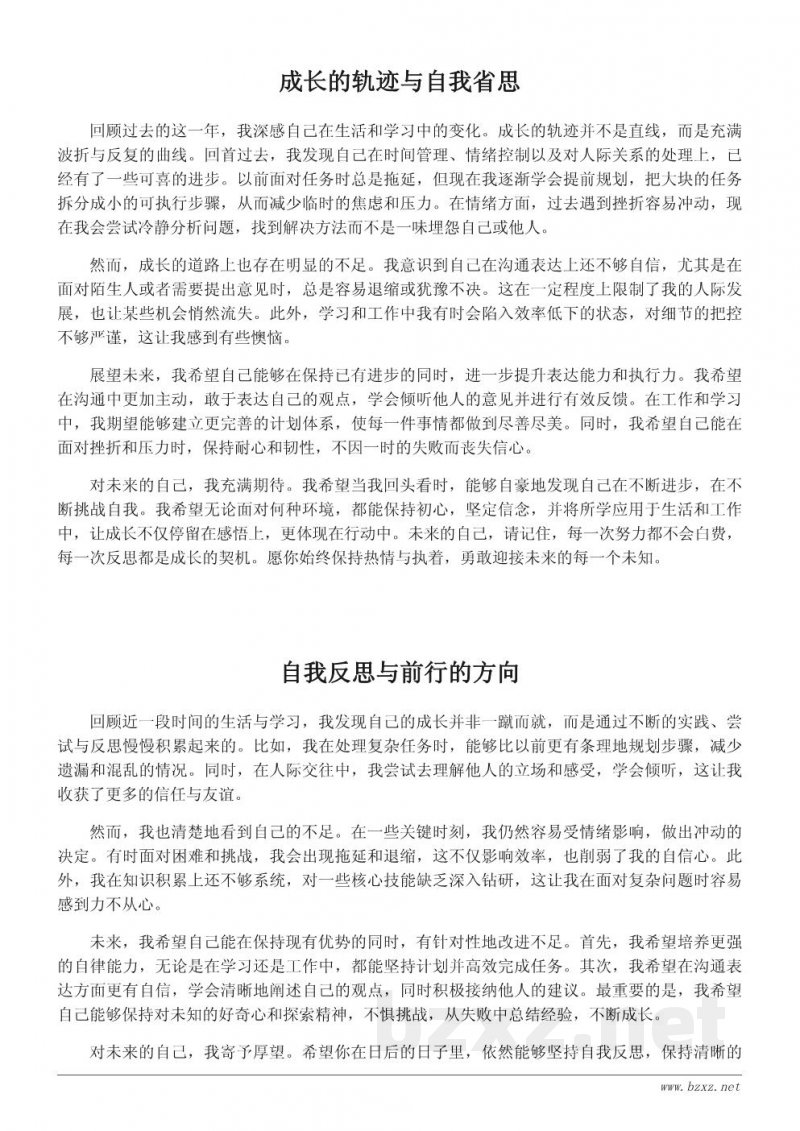 成长的轨迹与自我省思

回顾过去的这一年，我深感自己在生活和学习中的变化。成长的轨迹并不是直线，而是充满波折与反复的曲线。回首过去，我发现自己在时间管理、情绪控制以及对人际关系的处理上，已经有了一些可喜的进步。以前面对任务时总是拖延，但现在我逐渐学会提前规划，把大块的任务拆分成小的可执行步骤，从而减少临时的焦虑和压力。在情绪方面，过去遇到挫折容易冲动，现在我会尝试冷静分析问题，找到解决方法而不是一味埋怨自己或他人。

然而，成长的道路上也存在明显的不足。我意识到自己在沟通表达上还不够自信，尤其是在面对陌生人或者需要提出意见时，总是容易退缩或犹豫不决。这在一定程度上限制了我的人际发展，也让某些机会悄然流失。此外，学习和工作中我有时会陷入效率低下的状态，对细节的把控不够严谨，这让我感到有些懊恼。

展望未来，我希望自己能够在保持已有进步的同时，进一步提升表达能力和执行力。我希望在沟通中更加主动，敢于表达自己的观点，学会倾听他人的意见并进行有效反馈。在工作和学习中，我期望能够建立更完善的计划体系，使每一件事情都做到尽善尽美。同时，我希望自己能在面对挫折和压力时，保持耐心和韧性，不因一时的失败而丧失信心。

对未来的自己，我充满期待。我希望当我回头看时，能够自豪地发现自己在不断进步，在不断挑战自我。我希望无论面对何种环境，都能保持初心，坚定信念，并将所学应用于生活和工作中，让成长不仅停留在感悟上，更体现在行动中。未来的自己，请记住，每一次努力都不会白费，每一次反思都是成长的契机。愿你始终保持热情与执着，勇敢迎接未来的每一个未知。

自我反思与前行的方向

回顾近一段时间的生活与学习，我发现自己的成长并非一蹴而就，而是通过不断的实践、尝试与反思慢慢积累起来的。比如，我在处理复杂任务时，能够比以前更有条理地规划步骤，减少遗漏和混乱的情况。同时，在人际交往中，我尝试去理解他人的立场和感受，学会倾听，这让我收获了更多的信任与友谊。

然而，我也清楚地看到自己的不足。在一些关键时刻，我仍然容易受情绪影响，做出冲动的决定。有时面对困难和挑战，我会出现拖延和退缩，这不仅影响效率，也削弱了我的自信心。此外，我在知识积累上还不够系统，对一些核心技能缺乏深入钻研，这让我在面对复杂问题时容易感到力不从心。

未来，我希望自己能在保持现有优势的同时，有针对性地改进不足。首先，我希望培养更强的自律能力，无论是在学习还是工作中，都能坚持计划并高效完成任务。其次，我希望在沟通表达方面更有自信，学会清晰地阐述自己的观点，同时积极接纳他人的建议。最重要的是，我希望自己能够保持对未知的好奇心和探索精神，不惧挑战，从失败中总结经验，不断成长。

对未来的自己，我寄予厚望。希望你在日后的日子里，依然能够坚持自我反思，保持清晰的

www.bzxz.net